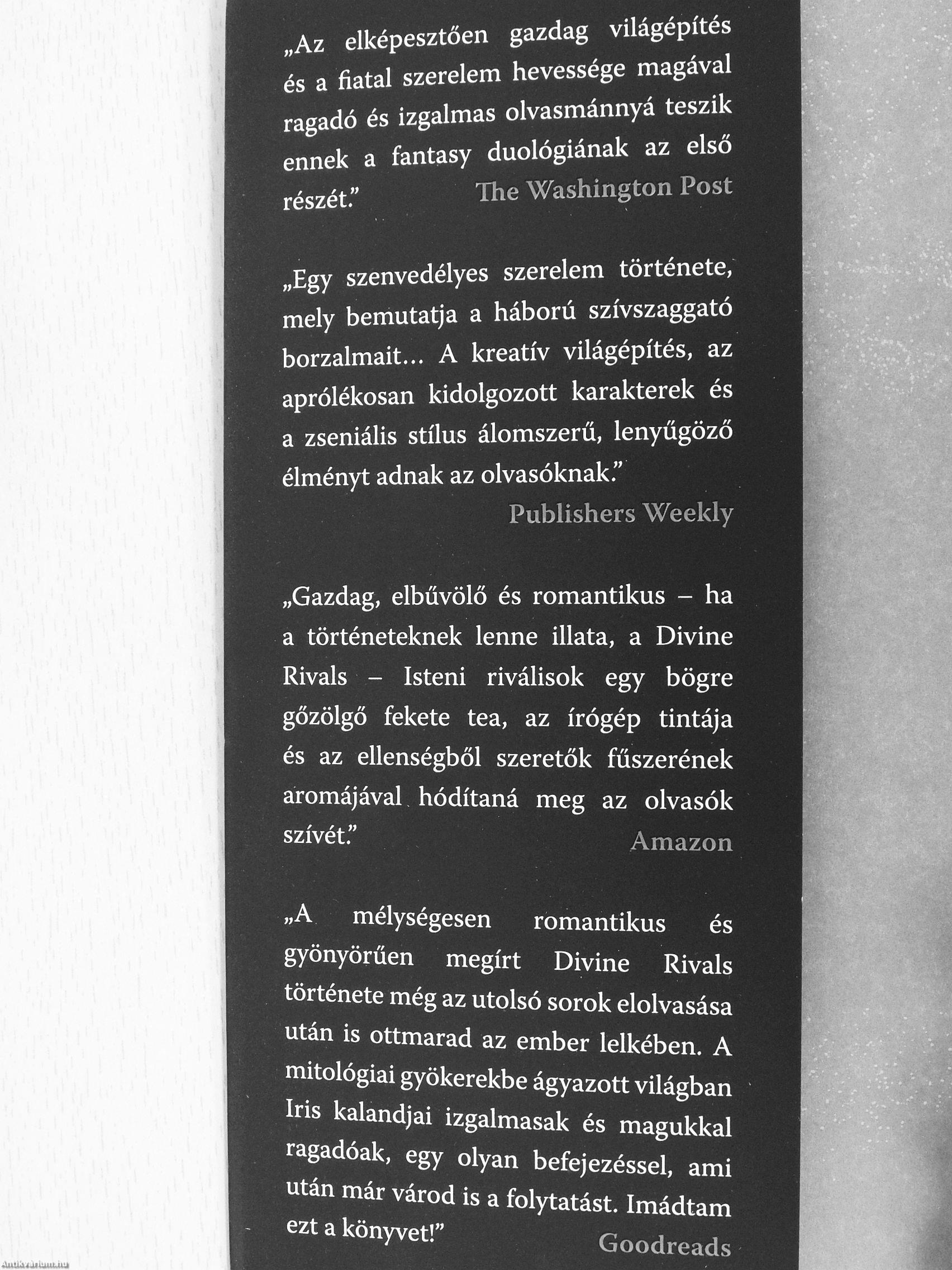 „Az elképesztően gazdag világépítés és a fiatal szerelem hevessége magával ragadó és izgalmas olvasmánnyá teszik ennek a fantasy duológiának az első részét.”
The Washington Post

„Egy szenvedélyes szerelem története, mely bemutatja a háború szívszaggató borzalmait... A kreatív világépítés, az aprólékosan kidolgozott karakterek és a zseniális stílus álomszerű, lenyűgöző élményt adnak az olvasóknak.”
Publishers Weekly

„Gazdag, elbűvölő és romantikus – ha a történeteknek lenne illata, a Divine Rivals – Isteni riválisok egy bögre gőzölgő fekete tea, az írógép tintája és az ellenségből szeretők fűszerének aromájával hódítaná meg az olvasók szívét.”
Amazon

„A mélységesen romantikus és gyönyörűen megírt Divine Rivals története még az utolsó sorok elolvasása után is ottmarad az ember lelkében. A mitológiai gyökerekbe ágyazott világban Iris kalandjai izgalmasak és magukkal ragadóak, egy olyan befejezéssel, ami után már várod is a folytatást. Imádtam ezt a könyvet!”
Goodreads

Antikvarium.hu